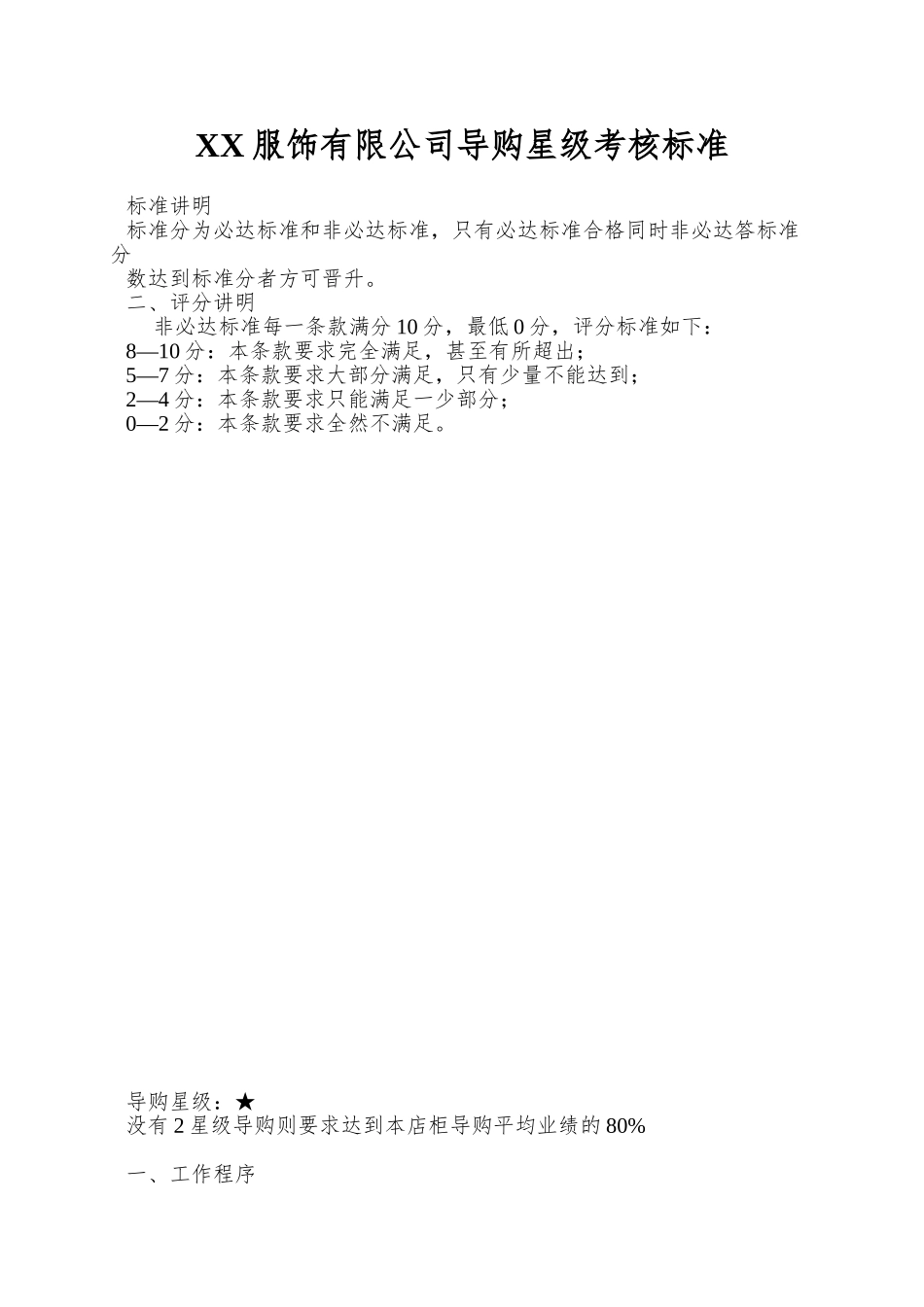 XX服饰有限公司导购星级考核标准

标准讲明

标准分为必达标准和非必达标准，只有必达标准合格同时非必达答标准分数达到标准分者方可晋升。

二、评分讲明

非必达标准每一条款满分10分，最低0分，评分标准如下：

8—10分：本条款要求完全满足，甚至有所超出；

5—7分：本条款要求大部分满足，只有少量不能达到；

2—4分：本条款要求只能满足一少部分；

0—2分：本条款要求全然不满足。

导购星级：★

没有2星级导购则要求达到本店柜导购平均业绩的80%

一、工作程序